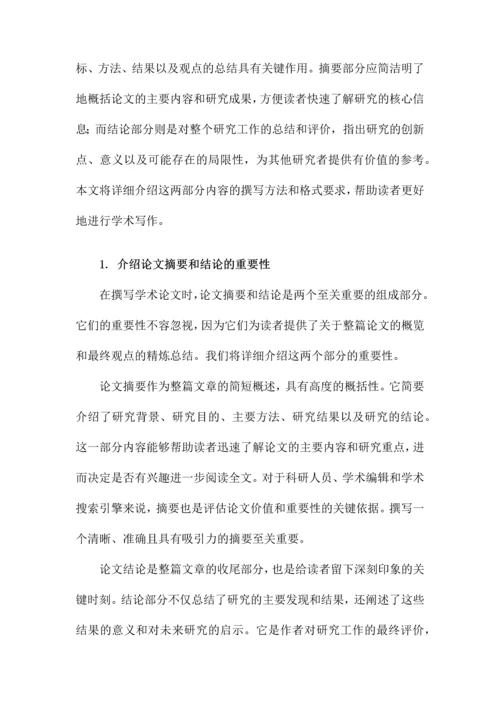 标、方法、结果以及观点的总结具有关键作用。摘要部分应简洁明了地概括论文的主要内容和研究成果，方便读者快速了解研究的核心信息；而结论部分则是对整个研究工作的总结和评价，指出研究的创新点、意义以及可能存在的局限性，为其他研究者提供有价值的参考。本文将详细介绍这两部分内容的撰写方法和格式要求，帮助读者更好地进行学术写作。

1. 介绍论文摘要和结论的重要性

在撰写学术论文时，论文摘要和结论是两个至关重要的组成部分。它们的重要性不容忽视，因为它们为读者提供了关于整篇论文的概览和最终观点的精炼总结。我们将详细介绍这两个部分的重要性。

论文摘要作为整篇文章的简短概述，具有高度的概括性。它简要介绍了研究背景、研究目的、主要方法、研究结果以及研究的结论。这一部分内容能够帮助读者迅速了解论文的主要内容和研究重点，进而决定是否有兴趣进一步阅读全文。对于科研人员、学术编辑和学术搜索引擎来说，摘要也是评估论文价值和重要性的关键依据。撰写一个清晰、准确且具有吸引力的摘要至关重要。

论文结论是整篇文章的收尾部分，也是给读者留下深刻印象的关键时刻。结论部分不仅总结了研究的主要发现和结果，还阐述了这些结果的意义和对未来研究的启示。它是作者对研究工作的最终评价，